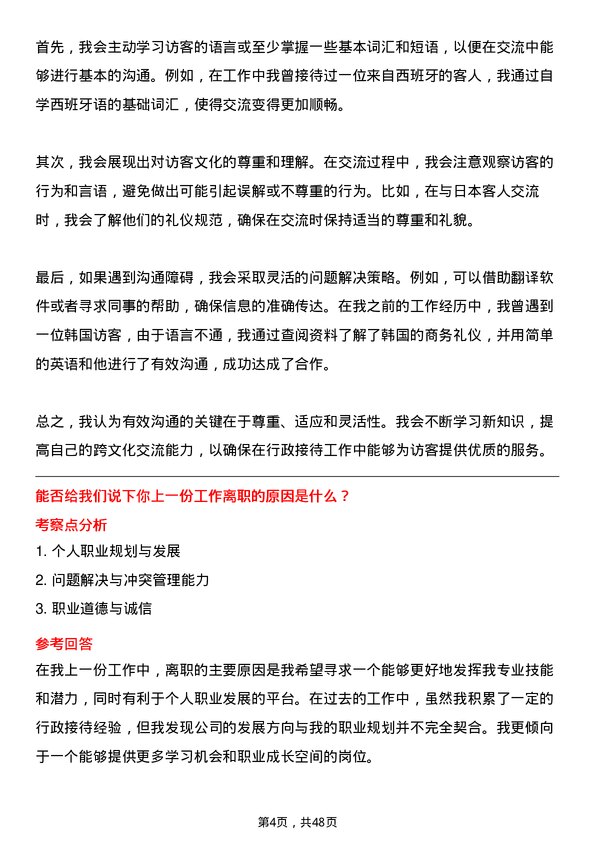 首先，我会主动学习访客的语言或至少掌握一些基本词汇和短语，以便在交流中能够进行基本的沟通。例如，在工作中我曾接待过一位来自西班牙的客人，我通过自学西班牙语的基础词汇，使得交流变得更加顺畅。

其次，我会展现出对访客文化的尊重和理解。在交流过程中，我会注意观察访客的行为和言语，避免做出可能引起误解或不尊重的行为。比如，在与日本客人交流时，我会了解他们的礼仪规范，确保在交流时保持适当的尊重和礼貌。

最后，如果遇到沟通障碍，我会采取灵活的问题解决策略。例如，可以借助翻译软件或者寻求同事的帮助，确保信息的准确传达。在我之前的工作经历中，我曾遇到一位韩国访客，由于语言不通，我通过查阅资料了解了韩国的商务礼仪，并用简单的英语和他进行了有效沟通，成功达成了合作。

总之，我认为有效沟通的关键在于尊重、适应和灵活性。我会不断学习新知识，提高自己的跨文化交流能力，以确保在行政接待工作中能够为访客提供优质的服务。

能否给我们说下你上一份工作离职的原因是什么？

考察点分析

1. 个人职业规划与发展

2. 问题解决与冲突管理能力

3. 职业道德与诚信

参考回答

在我上一份工作中，离职的主要原因是我希望寻求一个能够更好地发挥我专业技能和潜力，同时有利于个人职业发展的平台。在过去的工作中，虽然我积累了一定的行政接待经验，但我发现公司的发展方向与我的职业规划并不完全契合。我更倾向于一个能够提供更多学习机会和职业成长空间的岗位。

第4页，共48页